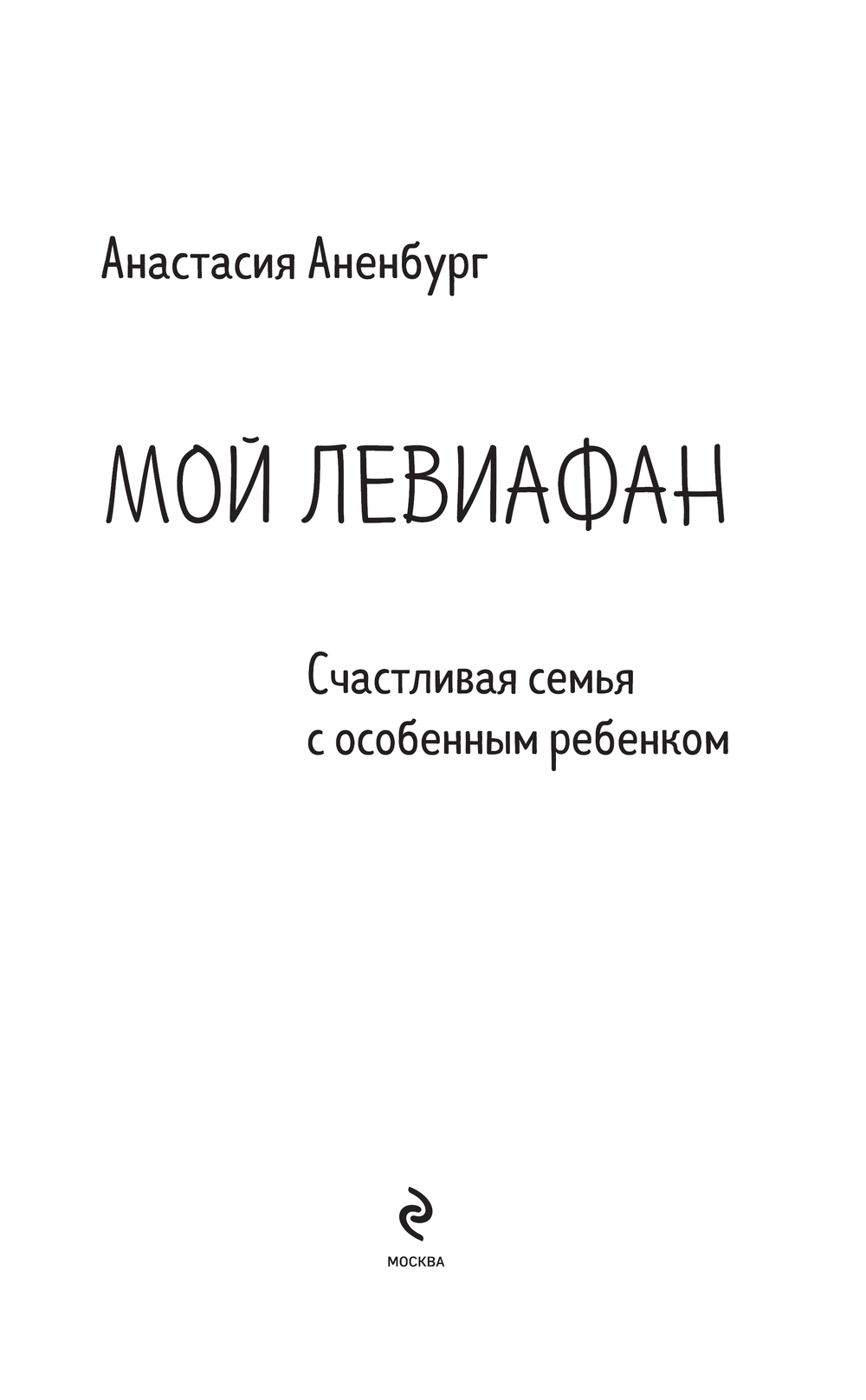 Анастасия Аненбург

МОЙ ЛЕВИАФАН

Счастливая семья
с особенным ребенком

МОСКВА